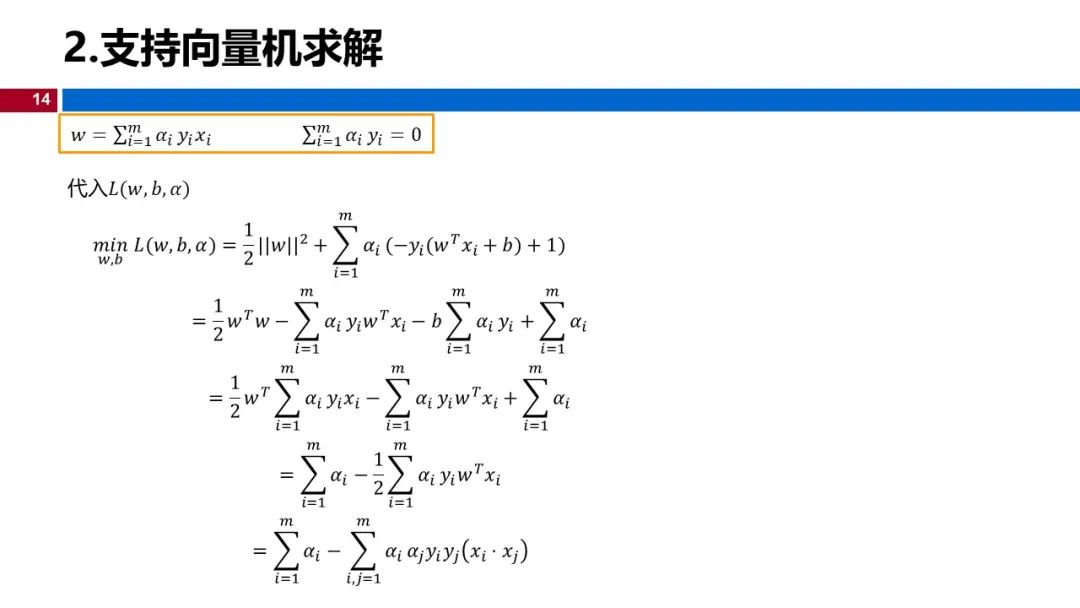 2.支持向量机求解

14

$w = \sum_{i=1}^{m} \alpha_i y_i x_i$ $\sum_{i=1}^{m} \alpha_i y_i = 0$

代入$L(w, b, \alpha)$

$\min_{w,b} L(w, b, \alpha) = \frac{1}{2}||w||^2 + \sum_{i=1}^{m} \alpha_i (-y_i(w^T x_i + b) + 1)$

$= \frac{1}{2} w^T w - \sum_{i=1}^{m} \alpha_i y_i w^T x_i - b \sum_{i=1}^{m} \alpha_i y_i + \sum_{i=1}^{m} \alpha_i$

$= \frac{1}{2} w^T \sum_{i=1}^{m} \alpha_i y_i x_i - \sum_{i=1}^{m} \alpha_i y_i w^T x_i + \sum_{i=1}^{m} \alpha_i$

$= \sum_{i=1}^{m} \alpha_i - \frac{1}{2} \sum_{i=1}^{m} \alpha_i y_i w^T x_i$

$= \sum_{i=1}^{m} \alpha_i - \sum_{i,j=1}^{m} \alpha_i \alpha_j y_i y_j (x_i \cdot x_j)$